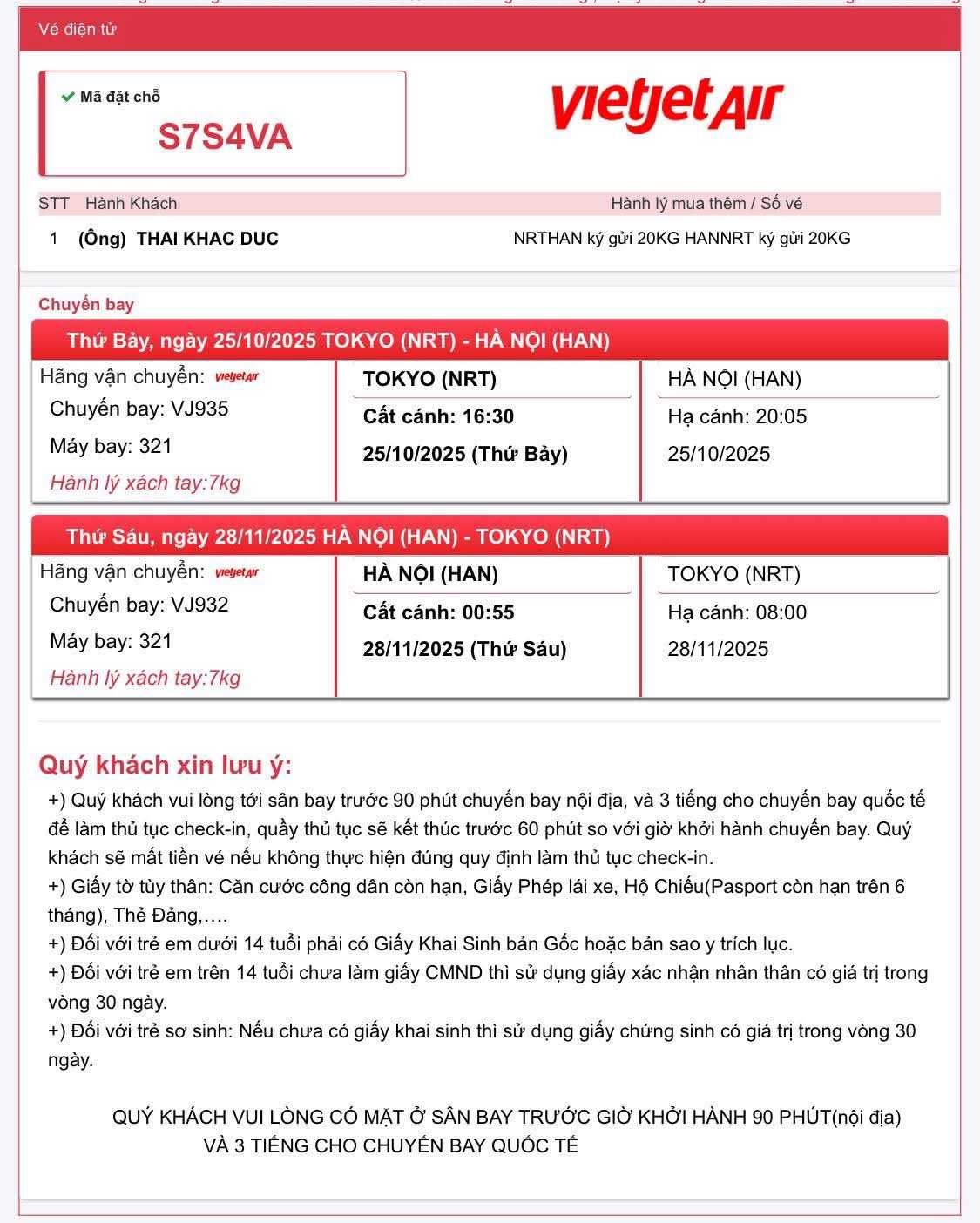 Vé điện tử

Mã đặt chỗ
S7S4VA

vietjetAir

| STT | Hành Khách | Hành lý mua thêm / Số vé |
|---|---|---|
| 1 | (Ông) THAI KHAC DUC | NRTHAN ký gửi 20KG HANNRT ký gửi 20KG |

Chuyến bay

Thứ Bảy, ngày 25/10/2025 TOKYO (NRT) - HÀ NỘI (HAN)

Hãng vận chuyển: vietjetAir
Chuyến bay: VJ935
Máy bay: 321
Hành lý xách tay:7kg

TOKYO (NRT)
Cất cánh: 16:30
25/10/2025 (Thứ Bảy)

HÀ NỘI (HAN)
Hạ cánh: 20:05
25/10/2025

Thứ Sáu, ngày 28/11/2025 HÀ NỘI (HAN) - TOKYO (NRT)

Hãng vận chuyển: vietjetAir
Chuyến bay: VJ932
Máy bay: 321
Hành lý xách tay:7kg

HÀ NỘI (HAN)
Cất cánh: 00:55
28/11/2025 (Thứ Sáu)

TOKYO (NRT)
Hạ cánh: 08:00
28/11/2025

Quý khách xin lưu ý:
+) Quý khách vui lòng tới sân bay trước 90 phút chuyến bay nội địa, và 3 tiếng cho chuyến bay quốc tế để làm thủ tục check-in, quầy thủ tục sẽ kết thúc trước 60 phút so với giờ khởi hành chuyến bay. Quý khách sẽ mất tiền vé nếu không thực hiện đúng quy định làm thủ tục check-in.
+) Giấy tờ tùy thân: Căn cước công dân còn hạn, Giấy Phép lái xe, Hộ Chiếu(Pasport còn hạn trên 6 tháng), Thẻ Đảng,….
+) Đối với trẻ em dưới 14 tuổi phải có Giấy Khai Sinh bản Gốc hoặc bản sao y trích lục.
+) Đối với trẻ em trên 14 tuổi chưa làm giấy CMND thì sử dụng giấy xác nhận nhân thân có giá trị trong vòng 30 ngày.
+) Đối với trẻ sơ sinh: Nếu chưa có giấy khai sinh thì sử dụng giấy chứng sinh có giá trị trong vòng 30 ngày.

QUÝ KHÁCH VUI LÒNG CÓ MẶT Ở SÂN BAY TRƯỚC GIỜ KHỞI HÀNH 90 PHÚT(nội địa) VÀ 3 TIẾNG CHO CHUYẾN BAY QUỐC TẾ